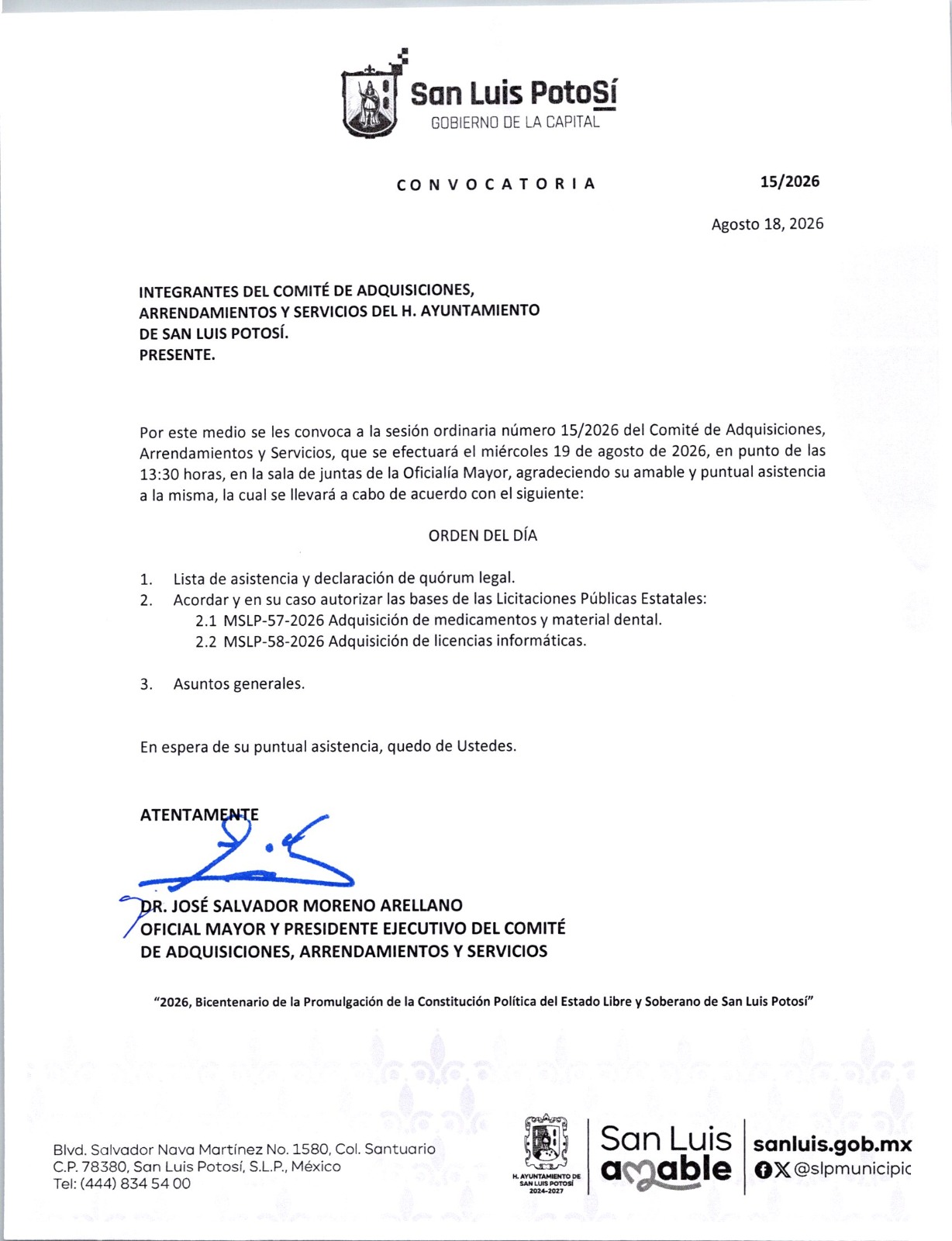 San Luis PotoSí
GOBIERNO DE LA CAPITAL

CONVOCATORIA 15/2026

Agosto 18, 2026

INTEGRANTES DEL COMITÉ DE ADQUISICIONES, ARRENDAMIENTOS Y SERVICIOS DEL H. AYUNTAMIENTO DE SAN LUIS POTOSÍ.
PRESENTE.

Por este medio se les convoca a la sesión ordinaria número 15/2026 del Comité de Adquisiciones, Arrendamientos y Servicios, que se efectuará el miércoles 19 de agosto de 2026, en punto de las 13:30 horas, en la sala de juntas de la Oficialía Mayor, agradeciendo su amable y puntual asistencia a la misma, la cual se llevará a cabo de acuerdo con el siguiente:

ORDEN DEL DÍA

1. Lista de asistencia y declaración de quórum legal.
2. Acordar y en su caso autorizar las bases de las Licitaciones Públicas Estatales:
2.1 MSLP-57-2026 Adquisición de medicamentos y material dental.
2.2 MSLP-58-2026 Adquisición de licencias informáticas.

3. Asuntos generales.

En espera de su puntual asistencia, quedo de Ustedes.

ATENTAMENTE

DR. JOSÉ SALVADOR MORENO ARELLANO
OFICIAL MAYOR Y PRESIDENTE EJECUTIVO DEL COMITÉ
DE ADQUISICIONES, ARRENDAMIENTOS Y SERVICIOS

"2026, Bicentenario de la Promulgación de la Constitución Política del Estado Libre y Soberano de San Luis Potosí"

Blvd. Salvador Nava Martínez No. 1580, Col. Santuario
C.P. 78380, San Luis Potosí, S.L.P., México
Tel: (444) 834 54 00

H. AYUNTAMIENTO DE SAN LUIS POTOSÍ 2024-2027

San Luis amable

sanluis.gob.mx
@slpmunicipio